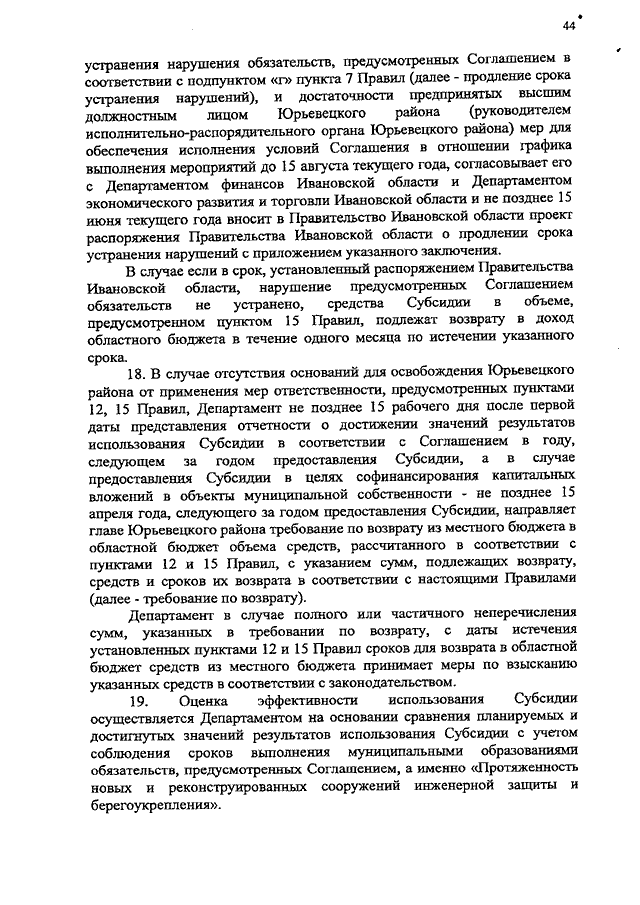 44

устранения нарушения обязательств, предусмотренных Соглашением в соответствии с подпунктом «г» пункта 7 Правил (далее - продление срока устранения нарушений), и достаточности предпринятых высшим должностным лицом Юрьевецкого района (руководителем исполнительно-распорядительного органа Юрьевецкого района) мер для обеспечения исполнения условий Соглашения в отношении графика выполнения мероприятий до 15 августа текущего года, согласовывает его с Департаментом финансов Ивановской области и Департаментом экономического развития и торговли Ивановской области и не позднее 15 июня текущего года вносит в Правительство Ивановской области проект распоряжения Правительства Ивановской области о продлении срока устранения нарушений с приложением указанного заключения.

В случае если в срок, установленный распоряжением Правительства Ивановской области, нарушение предусмотренных Соглашением обязательств не устранено, средства Субсидии в объеме, предусмотренном пунктом 15 Правил, подлежат возврату в доход областного бюджета в течение одного месяца по истечении указанного срока.

18. В случае отсутствия оснований для освобождения Юрьевецкого района от применения мер ответственности, предусмотренных пунктами 12, 15 Правил, Департамент не позднее 15 рабочего дня после первой даты представления отчетности о достижении значений результатов использования Субсидии в соответствии с Соглашением в году, следующем за годом предоставления Субсидии, а в случае предоставления Субсидии в целях софинансирования капитальных вложений в объекты муниципальной собственности - не позднее 15 апреля года, следующего за годом предоставления Субсидии, направляет главе Юрьевецкого района требование по возврату из местного бюджета в областной бюджет объема средств, рассчитанного в соответствии с пунктами 12 и 15 Правил, с указанием сумм, подлежащих возврату, средств и сроков их возврата в соответствии с настоящими Правилами (далее - требование по возврату).

Департамент в случае полного или частичного неперечисления сумм, указанных в требовании по возврату, с даты истечения установленных пунктами 12 и 15 Правил сроков для возврата в областной бюджет средств из местного бюджета принимает меры по взысканию указанных средств в соответствии с законодательством.

19. Оценка эффективности использования Субсидии осуществляется Департаментом на основании сравнения планируемых и достигнутых значений результатов использования Субсидии с учетом соблюдения сроков выполнения муниципальными образованиями обязательств, предусмотренных Соглашением, а именно «Протяженность новых и реконструированных сооружений инженерной защиты и берегоукрепления».